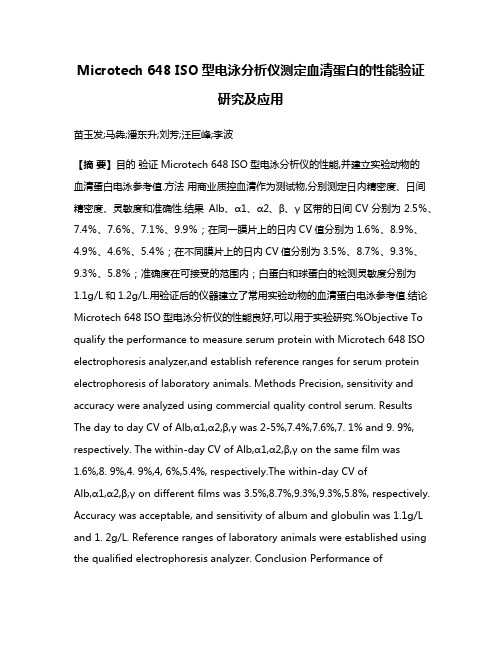 Microtech 648 ISO 型电泳分析仪测定血清蛋白的性能验证研究及应用

苗玉发;马犇;潘东升;刘芳;汪巨峰;李波

【摘 要】目的 验证 Microtech 648 ISO 型电泳分析仪的性能,并建立实验动物的血清蛋白电泳参考值.方法 用商业质控血清作为测试物,分别测定日内精密度、日间精密度、灵敏度和准确性.结果 Alb、α1、α2、β、γ 区带的日间 CV 分别为 2.5%、7.4%、7.6%、7.1%、9.9%;在同一膜片上的日内 CV 值分别为 1.6%、8.9%、4.9%、4.6%、5.4%;在不同膜片上的日内 CV 值分别为 3.5%、8.7%、9.3%、9.3%、5.8%;准确度在可接受的范围内;白蛋白和球蛋白的检测灵敏度分别为 1.1g/L 和 1.2g/L.用验证后的仪器建立了常用实验动物的血清蛋白电泳参考值.结论 Microtech 648 ISO 型电泳分析仪的性能良好,可以用于实验研究.%Objective To qualify the performance to measure serum protein with Microtech 648 ISO electrophoresis analyzer,and establish reference ranges for serum protein electrophoresis of laboratory animals. Methods Precision, sensitivity and accuracy were analyzed using commercial quality control serum. Results The day to day CV of Alb,α1,α2,β,γ was 2-5%,7.4%,7.6%,7. 1% and 9. 9%, respectively. The within-day CV of Alb,α1,α2,β,γ on the same film was 1.6%,8. 9%,4. 9%,4, 6%,5.4%, respectively.The within-day CV of Alb,α1,α2,β,γ on different films was 3.5%,8.7%,9.3%,9.3%,5.8%, respectively. Accuracy was acceptable, and sensitivity of album and globulin was 1.1g/L and 1. 2g/L. Reference ranges of laboratory animals were established using the qualified electrophoresis analyzer. Conclusion Performance of